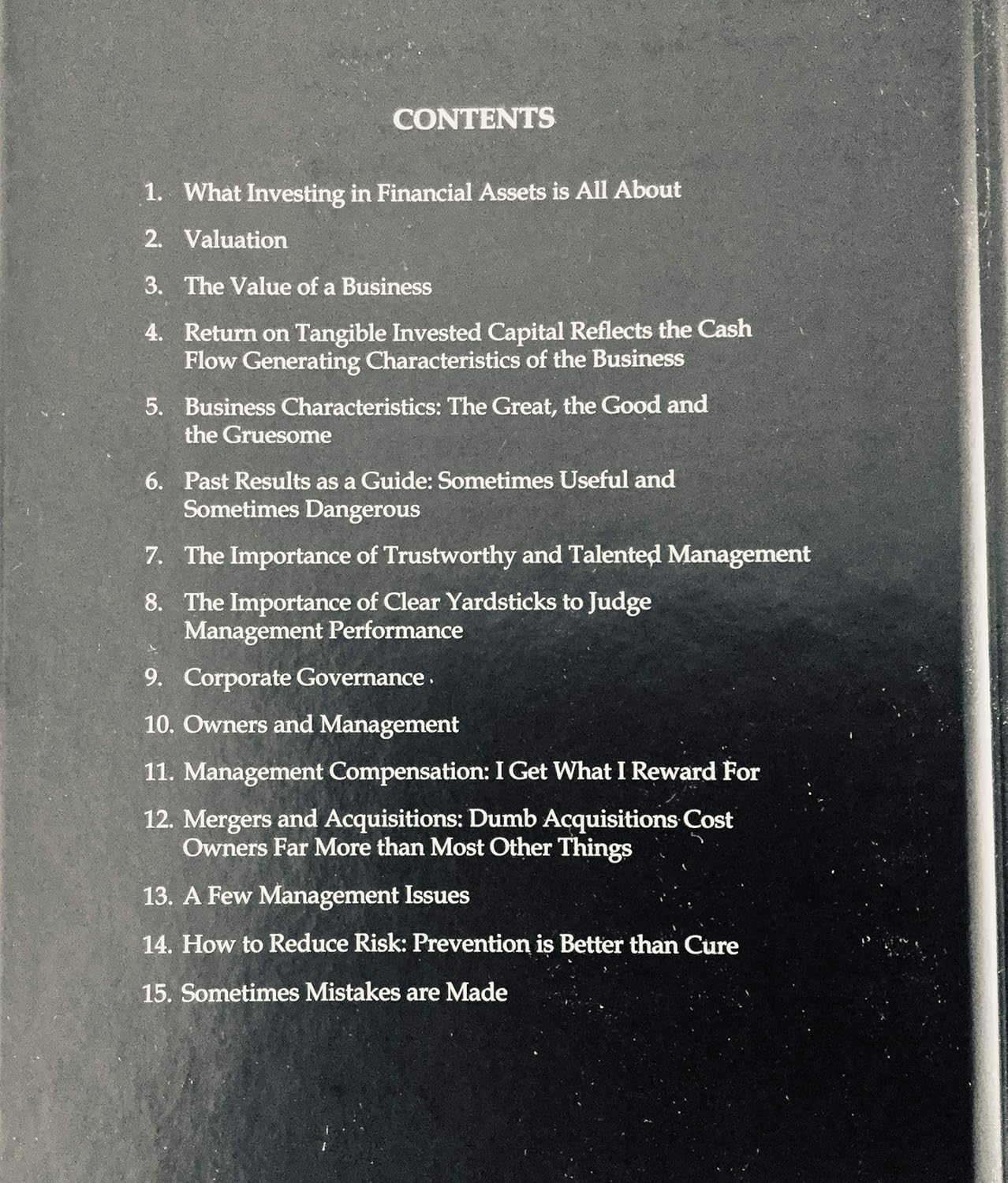 CONTENTS

1. What Investing in Financial Assets is All About

2. Valuation

3. The Value of a Business

4. Return on Tangible Invested Capital Reflects the Cash Flow Generating Characteristics of the Business

5. Business Characteristics: The Great, the Good and the Gruesome

6. Past Results as a Guide: Sometimes Useful and Sometimes Dangerous

7. The Importance of Trustworthy and Talented Management

8. The Importance of Clear Yardsticks to Judge Management Performance

9. Corporate Governance

10. Owners and Management

11. Management Compensation: I Get What I Reward For

12. Mergers and Acquisitions: Dumb Acquisitions Cost Owners Far More than Most Other Things

13. A Few Management Issues

14. How to Reduce Risk: Prevention is Better than Cure

15. Sometimes Mistakes are Made